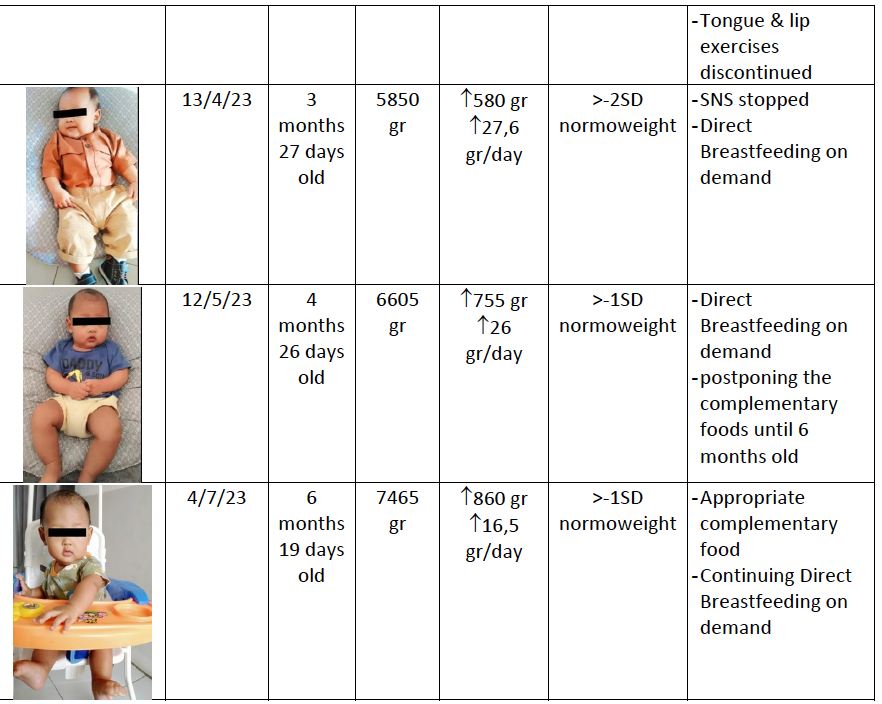 |  |  |  |  |  |  | - Tongue & lip exercises discontinued |
|---|---|---|---|---|---|---|
|  | 13/4/23 | 3 months 27 days old | 5850 gr | ↑580 gr ↑27,6 gr/day | >-2SD normoweight | - SNS stopped - Direct Breastfeeding on demand |
|  | 12/5/23 | 4 months 26 days old | 6605 gr | ↑755 gr ↑26 gr/day | >-1SD normoweight | - Direct Breastfeeding on demand - postponing the complementary foods until 6 months old |
|  | 4/7/23 | 6 months 19 days old | 7465 gr | ↑860 gr ↑16,5 gr/day | >-1SD normoweight | - Appropriate complementary food - Continuing Direct Breastfeeding on demand |